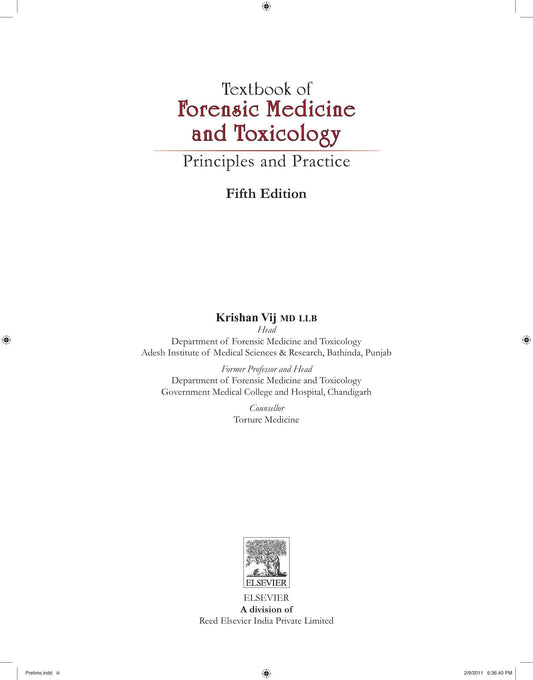 Textbook of
Forensic Medicine
and Toxicology
Principles and Practice

Fifth Edition

Krishan Vij MD LLB
Head
Department of Forensic Medicine and Toxicology
Adesh Institute of Medical Sciences & Research, Bathinda, Punjab

Former Professor and Head
Department of Forensic Medicine and Toxicology
Government Medical College and Hospital, Chandigarh

Counsellor
Torture Medicine

ELSEVIER

ELSEVIER
A division of
Reed Elsevier India Private Limited

Prelims.indd iii

2/9/2011 6:36:40 PM